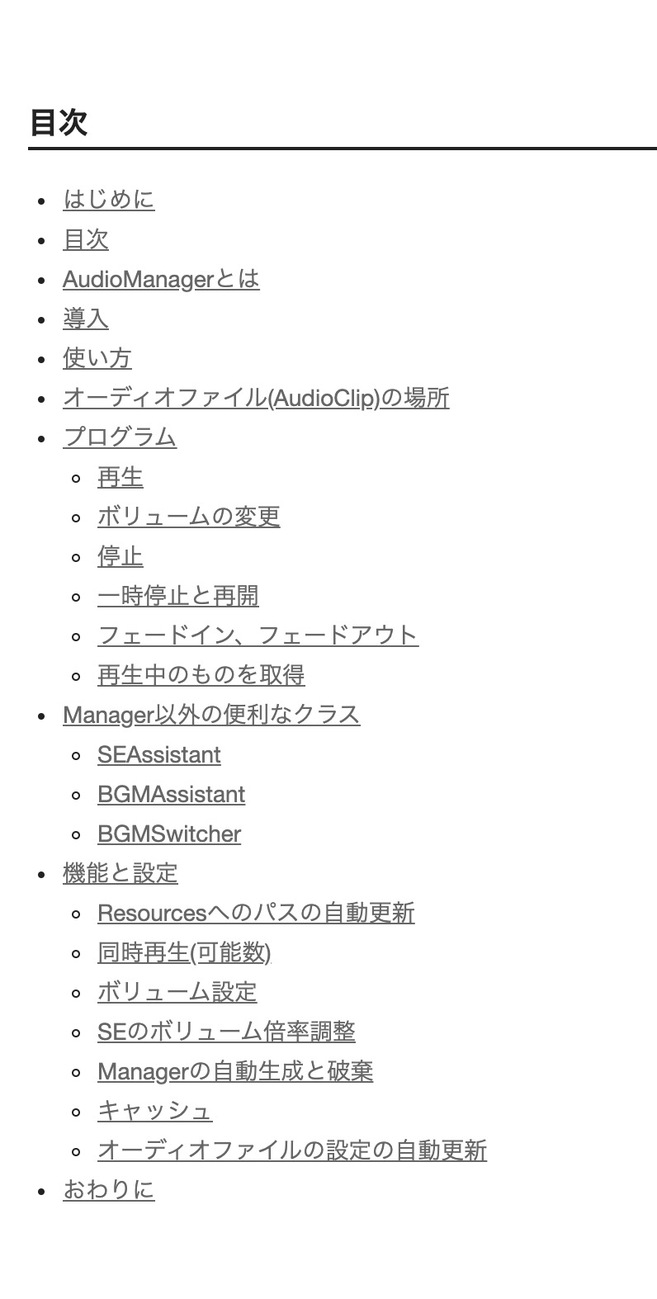 目次

- はじめに
- 目次
- AudioManagerとは
- 導入
- 使い方
- オーディオファイル(AudioClip)の場所
- プログラム
  - 再生
  - ボリュームの変更
  - 停止
  - 一時停止と再開
  - フェードイン、フェードアウト
  - 再生中のものを取得
- Manager以外の便利なクラス
  - SEAssistant
  - BGMAssistant
  - BGMSwitcher
- 機能と設定
  - Resourcesへのパスの自動更新
  - 同時再生(可能数)
  - ボリューム設定
  - SEのボリューム倍率調整
  - Managerの自動生成と破棄
  - キャッシュ
  - オーディオファイルの設定の自動更新
- おわりに